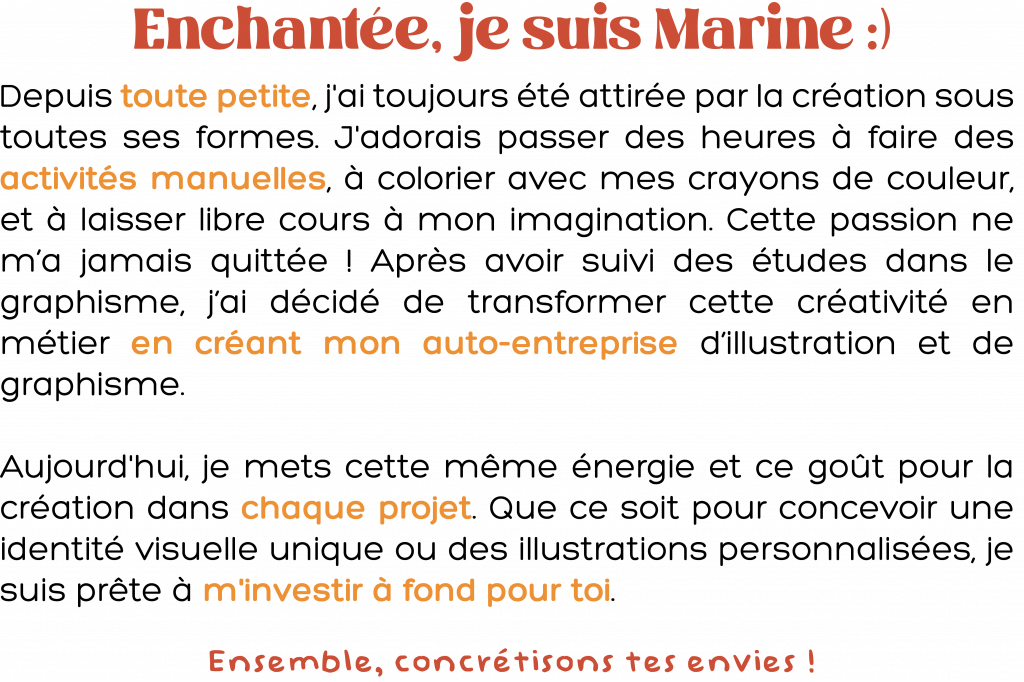 Enchantée, je suis Marine :)

Depuis toute petite, j'ai toujours été attirée par la création sous toutes ses formes. J'adorais passer des heures à faire des activités manuelles, à colorier avec mes crayons de couleur, et à laisser libre cours à mon imagination. Cette passion ne m'a jamais quittée ! Après avoir suivi des études dans le graphisme, j'ai décidé de transformer cette créativité en métier en créant mon auto-entreprise d'illustration et de graphisme.

Aujourd'hui, je mets cette même énergie et ce goût pour la création dans chaque projet. Que ce soit pour concevoir une identité visuelle unique ou des illustrations personnalisées, je suis prête à m'investir à fond pour toi.

Ensemble, concrétisons tes envies !